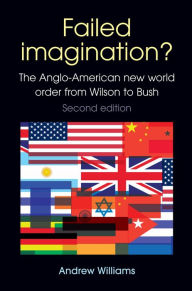 Failed imagination?

The Anglo-American new world order from Wilson to Bush

Second edition

Andrew Williams